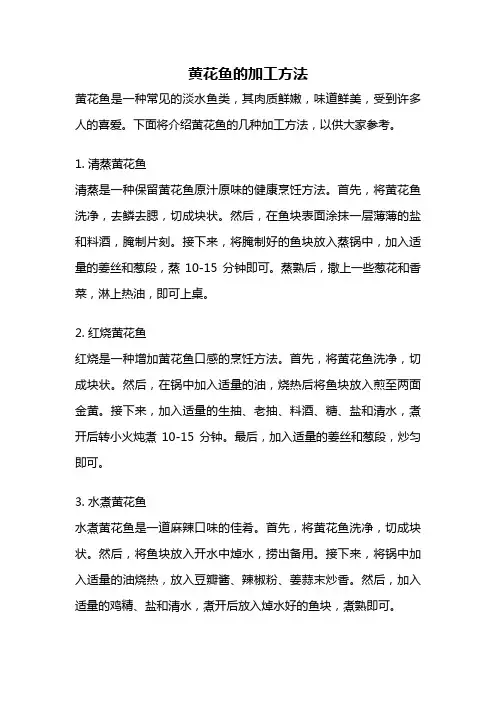 黄花鱼的加工方法

黄花鱼是一种常见的淡水鱼类，其肉质鲜嫩，味道鲜美，受到许多人的喜爱。下面将介绍黄花鱼的几种加工方法，以供大家参考。

1. 清蒸黄花鱼

清蒸是一种保留黄花鱼原汁原味的健康烹饪方法。首先，将黄花鱼洗净，去鳞去腮，切成块状。然后，在鱼块表面涂抹一层薄薄的盐和料酒，腌制片刻。接下来，将腌制好的鱼块放入蒸锅中，加入适量的姜丝和葱段，蒸 10-15 分钟即可。蒸熟后，撒上一些葱花和香菜，淋上热油，即可上桌。

2. 红烧黄花鱼

红烧是一种增加黄花鱼口感的烹饪方法。首先，将黄花鱼洗净，切成块状。然后，在锅中加入适量的油，烧热后将鱼块放入煎至两面金黄。接下来，加入适量的生抽、老抽、料酒、糖、盐和清水，煮开后转小火炖煮 10-15 分钟。最后，加入适量的姜丝和葱段，炒匀即可。

3. 水煮黄花鱼

水煮黄花鱼是一道麻辣口味的佳肴。首先，将黄花鱼洗净，切成块状。然后，将鱼块放入开水中焯水，捞出备用。接下来，将锅中加入适量的油烧热，放入豆瓣酱、辣椒粉、姜蒜末炒香。然后，加入适量的鸡精、盐和清水，煮开后放入焯水好的鱼块，煮熟即可。